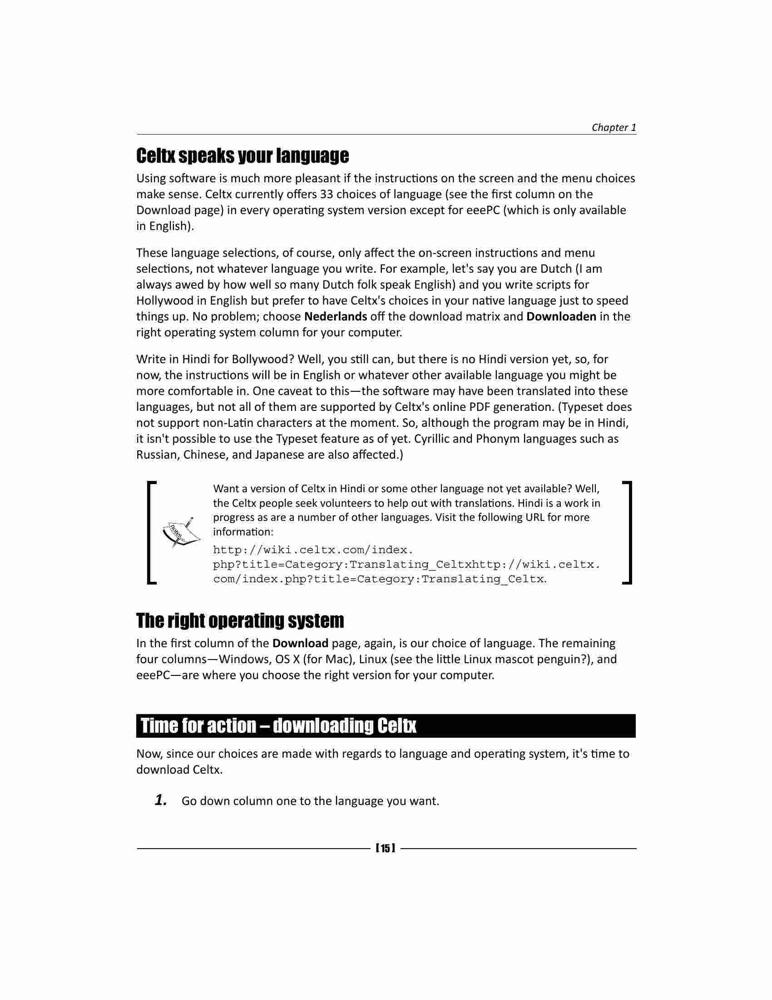 Chapter 1

Celtx speaks your language

Using software is much more pleasant if the instructions on the screen and the menu choices make sense. Celtx currently offers 33 choices of language (see the first column on the Download page) in every operating system version except for eeePC (which is only available in English).

These language selections, of course, only affect the on-screen instructions and menu selections, not whatever language you write. For example, let's say you are Dutch (I am always awed by how well so many Dutch folk speak English) and you write scripts for Hollywood in English but prefer to have Celtx's choices in your native language just to speed things up. No problem; choose Nederlands off the download matrix and Downloaden in the right operating system column for your computer.

Write in Hindi for Bollywood? Well, you still can, but there is no Hindi version yet, so, for now, the instructions will be in English or whatever other available language you might be more comfortable in. One caveat to this—the software may have been translated into these languages, but not all of them are supported by Celtx's online PDF generation. (Typeset does not support non-Latin characters at the moment. So, although the program may be in Hindi, it isn't possible to use the Typeset feature as of yet. Cyrillic and Phonym languages such as Russian, Chinese, and Japanese are also affected.)

Want a version of Celtx in Hindi or some other language not yet available? Well, the Celtx people seek volunteers to help out with translations. Hindi is a work in progress as are a number of other languages. Visit the following URL for more information:

http://wiki.celtx.com/index.php?title=Category:Translating_Celtxhttp://wiki.celtx.com/index.php?title=Category:Translating_Celtx.

The right operating system

In the first column of the Download page, again, is our choice of language. The remaining four columns—Windows, OS X (for Mac), Linux (see the little Linux mascot penguin?), and eeePC—are where you choose the right version for your computer.

Time for action – downloading Celtx

Now, since our choices are made with regards to language and operating system, it's time to download Celtx.

1. Go down column one to the language you want.

[ 15 ]